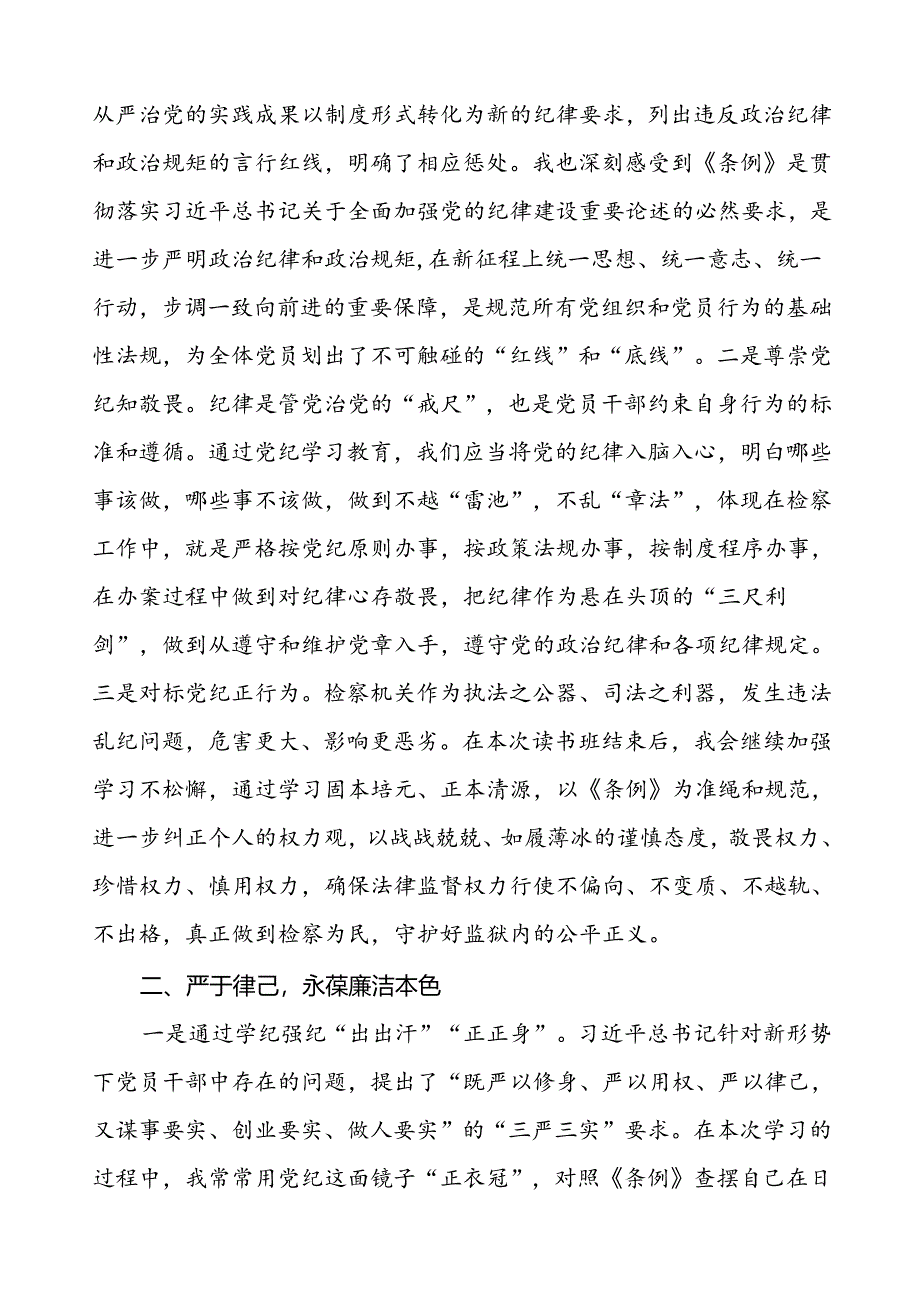 从严治党的实践成果以制度形式转化为新的纪律要求，列出违反政治纪律和政治规矩的言行红线，明确了相应惩处。我也深刻感受到《条例》是贯彻落实习近平总书记关于全面加强党的纪律建设重要论述的必然要求，是进一步严明政治纪律和政治规矩，在新征程上统一思想、统一意志、统一行动，步调一致向前进的重要保障，是规范所有党组织和党员行为的基础性法规，为全体党员划出了不可触碰的“红线”和“底线”。二是尊崇党纪知敬畏。纪律是管党治党的“戒尺”，也是党员干部约束自身行为的标准和遵循。通过党纪学习教育，我们应当将党的纪律入脑入心，明白哪些事该做，哪些事不该做，做到不越“雷池”，不乱“章法”，体现在检察工作中，就是严格按党纪原则办事，按政策法规办事，按制度程序办事，在办案过程中做到对纪律心存敬畏，把纪律作为悬在头顶的“三尺利剑”，做到从遵守和维护党章入手，遵守党的政治纪律和各项纪律规定。三是对标党纪正行为。检察机关作为执法之公器、司法之利器，发生违法乱纪问题，危害更大、影响更恶劣。在本次读书班结束后，我会继续加强学习不松懈，通过学习固本培元、正本清源，以《条例》为准绳和规范，进一步纠正个人的权力观，以战战兢兢、如履薄冰的谨慎态度，敬畏权力、珍惜权力、慎用权力，确保法律监督权力行使不偏向、不变质、不越轨、不出格，真正做到检察为民，守护好监狱内的公平正义。

二、严于律己，永葆廉洁本色

一是通过学纪强纪“出出汗”“正正身”。习近平总书记针对新形势下党员干部中存在的问题，提出了“既严以修身、严以用权、严以律己，又谋事要实、创业要实、做人要实”的“三严三实”要求。在本次学习的过程中，我常常用党纪这面镜子“正衣冠”，对照《条例》查摆自己在日